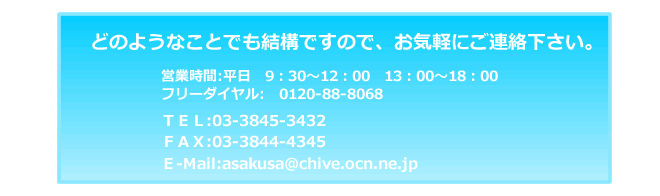 どのようなことでも結構ですので、お気軽にご連絡下さい。

営業時間:平日　9：30～12：00　13：00～18：00
フリーダイヤル:　0120-88-8068

ＴＥＬ:03-3845-3432
ＦＡＸ:03-3844-4345
E-Mail:asakusa@chive.ocn.ne.jp